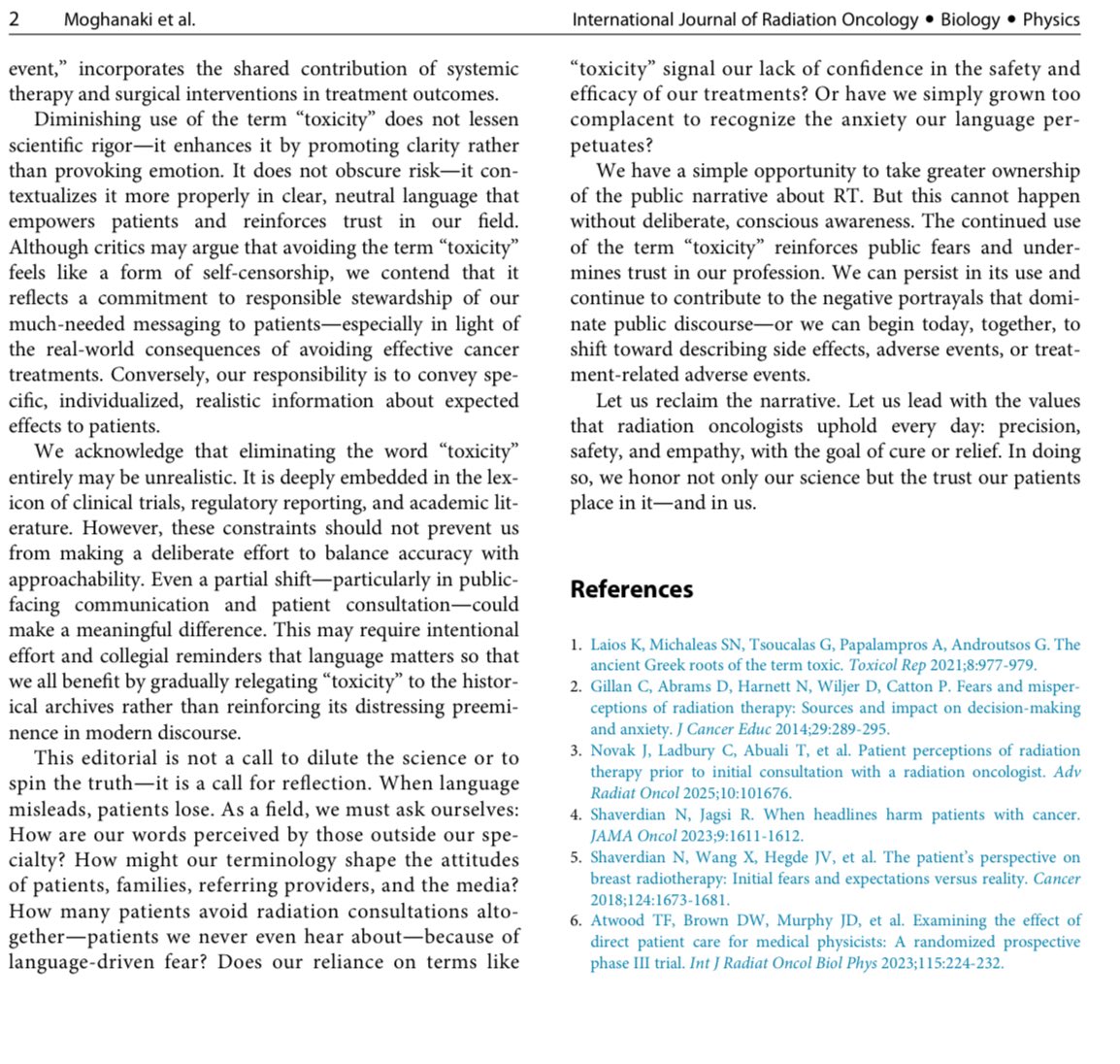 2 Moghanaki et al. International Journal of Radiation Oncology • Biology • Physics

event," incorporates the shared contribution of systemic therapy and surgical interventions in treatment outcomes.

Diminishing use of the term "toxicity" does not lessen scientific rigor—it enhances it by promoting clarity rather than provoking emotion. It does not obscure risk—it contextualizes it more properly in clear, neutral language that empowers patients and reinforces trust in our field. Although critics may argue that avoiding the term "toxicity" feels like a form of self-censorship, we contend that it reflects a commitment to responsible stewardship of our much-needed messaging to patients—especially in light of the real-world consequences of avoiding effective cancer treatments. Conversely, our responsibility is to convey specific, individualized, realistic information about expected effects to patients.

We acknowledge that eliminating the word "toxicity" entirely may be unrealistic. It is deeply embedded in the lexicon of clinical trials, regulatory reporting, and academic literature. However, these constraints should not prevent us from making a deliberate effort to balance accuracy with approachability. Even a partial shift—particularly in public-facing communication and patient consultation—could make a meaningful difference. This may require intentional effort and collegial reminders that language matters so that we all benefit by gradually relegating "toxicity" to the historical archives rather than reinforcing its distressing preeminence in modern discourse.

This editorial is not a call to dilute the science or to spin the truth—it is a call for reflection. When language misleads, patients lose. As a field, we must ask ourselves: How are our words perceived by those outside our specialty? How might our terminology shape the attitudes of patients, families, referring providers, and the media? How many patients avoid radiation consultations altogether—patients we never even hear about—because of language-driven fear? Does our reliance on terms like "toxicity" signal our lack of confidence in the safety and efficacy of our treatments? Or have we simply grown too complacent to recognize the anxiety our language perpetuates?

We have a simple opportunity to take greater ownership of the public narrative about RT. But this cannot happen without deliberate, conscious awareness. The continued use of the term "toxicity" reinforces public fears and undermines trust in our profession. We can persist in its use and continue to contribute to the negative portrayals that dominate public discourse—or we can begin today, together, to shift toward describing side effects, adverse events, or treatment-related adverse events.

Let us reclaim the narrative. Let us lead with the values that radiation oncologists uphold every day: precision, safety, and empathy, with the goal of cure or relief. In doing so, we honor not only our science but the trust our patients place in it—and in us.

References

1. Laios K, Michaleas SN, Tsoucalas G, Papalampros A, Androutsos G. The ancient Greek roots of the term toxic. Toxicol Rep 2021;8:977-979.
2. Gillan C, Abrams D, Harnett N, Wiljer D, Catton P. Fears and misperceptions of radiation therapy: Sources and impact on decision-making and anxiety. J Cancer Educ 2014;29:289-295.
3. Novak J, Ladbury C, Abuali T, et al. Patient perceptions of radiation therapy prior to initial consultation with a radiation oncologist. Adv Radiat Oncol 2025;10:101676.
4. Shaverdian N, Jagsi R. When headlines harm patients with cancer. JAMA Oncol 2023;9:1611-1612.
5. Shaverdian N, Wang X, Hegde JV, et al. The patient's perspective on breast radiotherapy: Initial fears and expectations versus reality. Cancer 2018;124:1673-1681.
6. Atwood TF, Brown DW, Murphy JD, et al. Examining the effect of direct patient care for medical physicists: A randomized prospective phase III trial. Int J Radiat Oncol Biol Phys 2023;115:224-232.